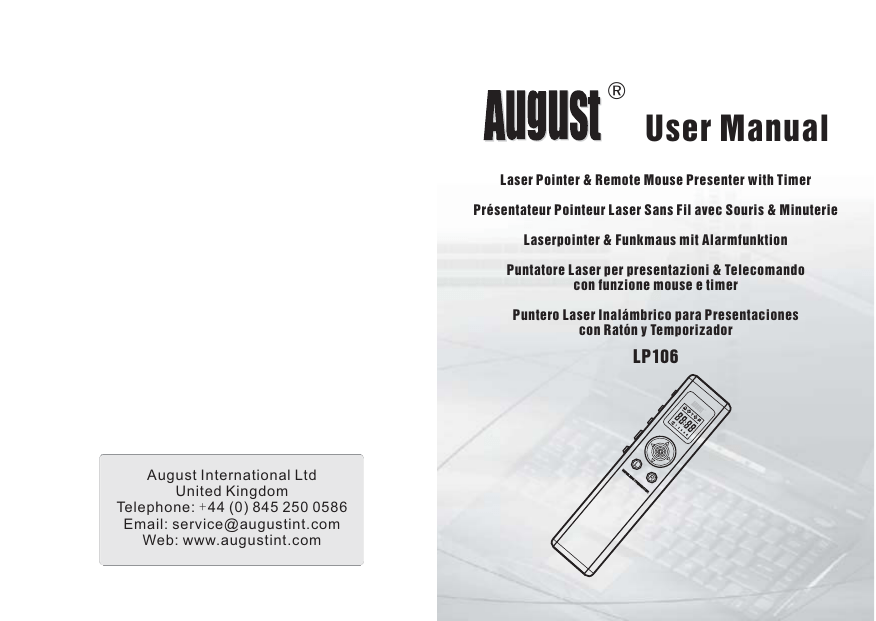 August International Ltd
United Kingdom
Telephone: +44 (0) 845 250 0586
Email: service@augustint.com
Web: www.augustint.com

August®

User Manual

Laser Pointer & Remote Mouse Presenter with Timer

Présentateur Pointeur Laser Sans Fil avec Souris & Minuterie

Laserpointer & Funkmaus mit Alarmfunktion

Puntatore Laser per presentazioni & Telecomando con funzione mouse e timer

Puntero Laser Inalámbrico para Presentaciones con Ratón y Temporizador

LP106

88:88